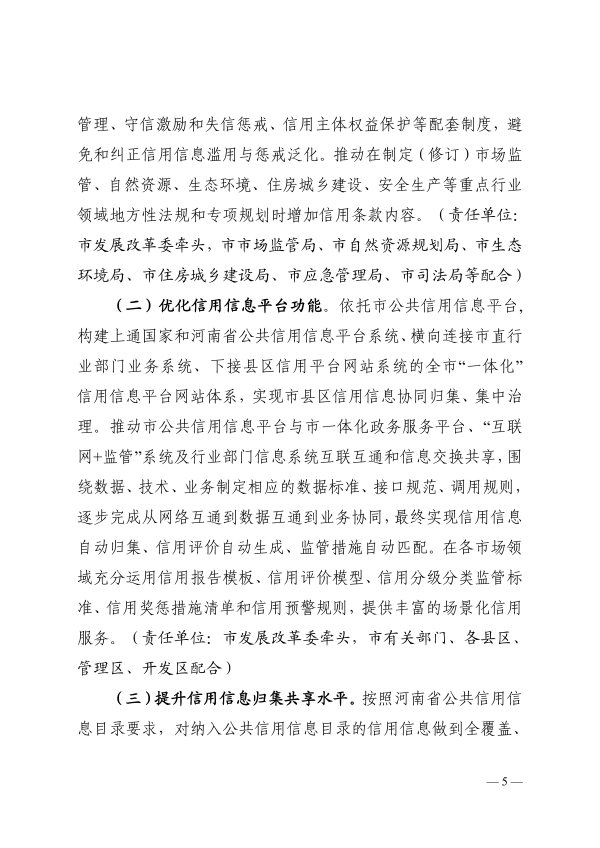 管理、守信激励和失信惩戒、信用主体权益保护等配套制度，避免和纠正信用信息滥用与惩戒泛化。推动在制定（修订）市场监管、自然资源、生态环境、住房城乡建设、安全生产等重点行业领域地方性法规和专项规划时增加信用条款内容。（责任单位：市发展改革委牵头，市市场监管局、市自然资源规划局、市生态环境局、市住房城乡建设局、市应急管理局、市司法局等配合）

（二）优化信用信息平台功能。依托市公共信用信息平台，构建上通国家和河南省公共信用信息平台系统、横向连接市直行业部门业务系统、下接县区信用平台网站系统的全市“一体化”信用信息平台网站体系，实现市县区信用信息协同归集、集中治理。推动市公共信用信息平台与市一体化政务服务平台、“互联网+监管”系统及行业部门信息系统互联互通和信息交换共享，围绕数据、技术、业务制定相应的数据标准、接口规范、调用规则，逐步完成从网络互通到数据互通到业务协同，最终实现信用信息自动归集、信用评价自动生成、监管措施自动匹配。在各市场领域充分运用信用报告模板、信用评价模型、信用分级分类监管标准、信用奖惩措施清单和信用预警规则，提供丰富的场景化信用服务。（责任单位：市发展改革委牵头，市有关部门、各县区、管理区、开发区配合）

（三）提升信用信息归集共享水平。按照河南省公共信用信息目录要求，对纳入公共信用信息目录的信用信息做到全覆盖、

— 5 —